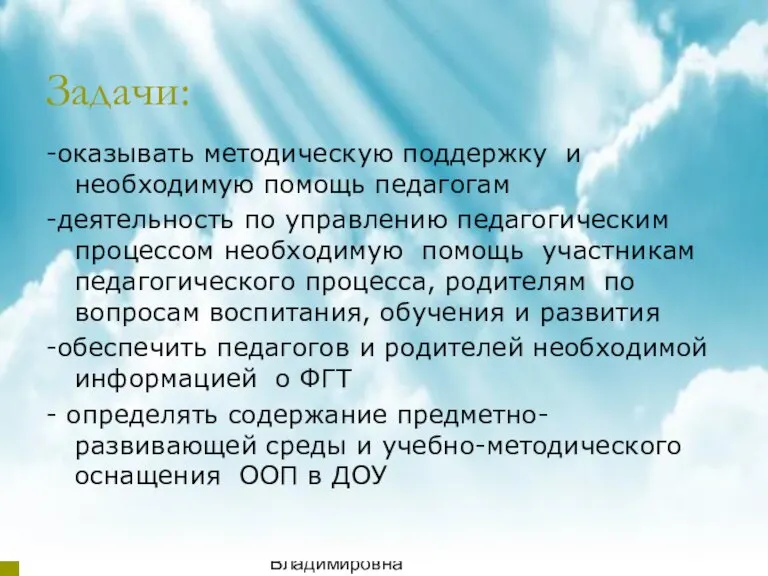 Задачи:

-оказывать методическую поддержку и необходимую помощь педагогам

-деятельность по управлению педагогическим процессом необходимую помощь участникам педагогического процесса, родителям по вопросам воспитания, обучения и развития

-обеспечить педагогов и родителей необходимой информацией о ФГТ

- определять содержание предметно-развивающей среды и учебно-методического оснащения ООП в ДОУ

Владимировна